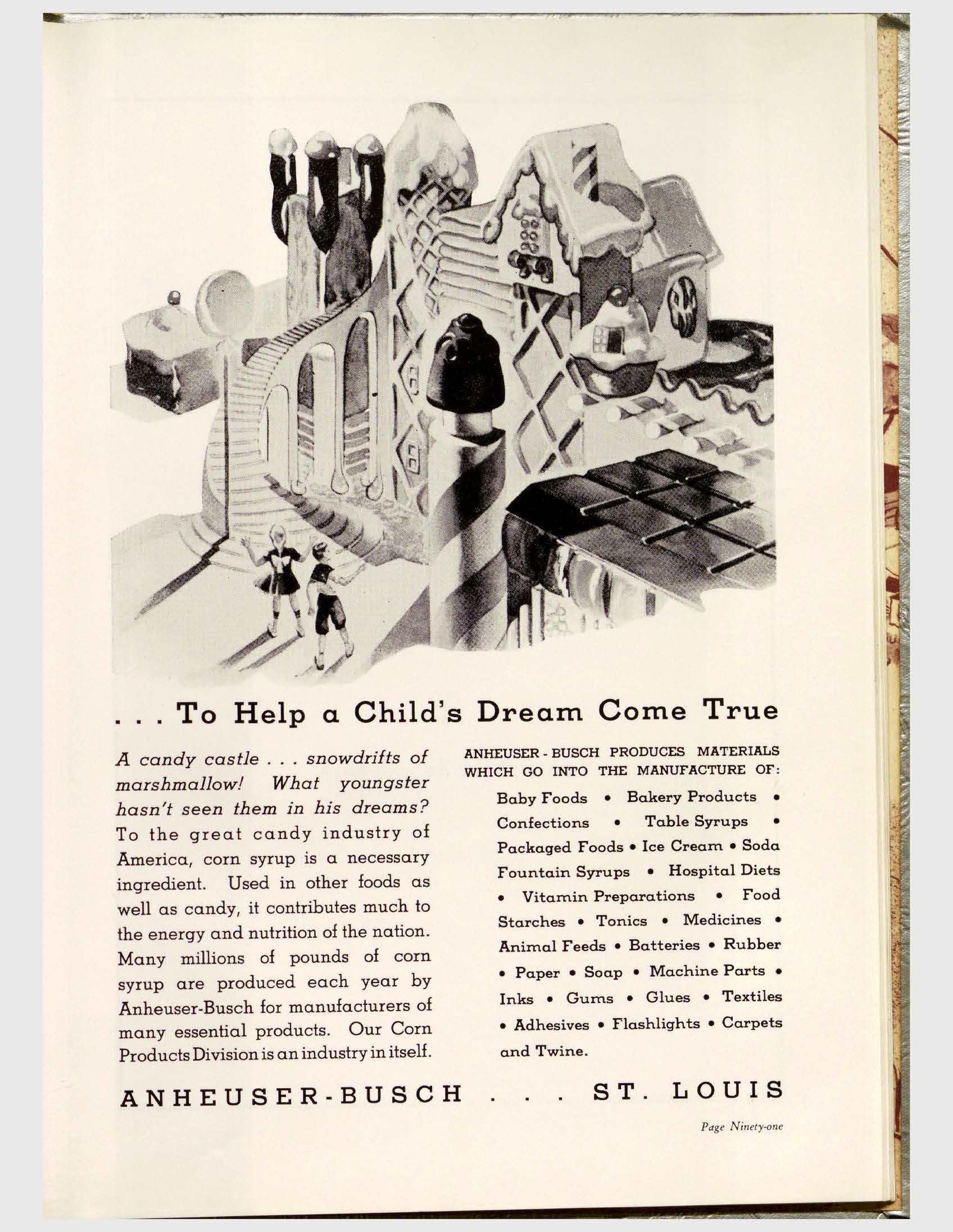 . . . To Help a Child's Dream Come True

A candy castle . . . snowdrifts of marshmallow! What youngster hasn't seen them in his dreams? To the great candy industry of America, corn syrup is a necessary ingredient. Used in other foods as well as candy, it contributes much to the energy and nutrition of the nation. Many millions of pounds of corn syrup are produced each year by Anheuser-Busch for manufacturers of many essential products. Our Corn Products Division is an industry in itself.

ANHEUSER - BUSCH PRODUCES MATERIALS WHICH GO INTO THE MANUFACTURE OF:

Baby Foods • Bakery Products • Confections • Table Syrups • Packaged Foods • Ice Cream • Soda Fountain Syrups • Hospital Diets • Vitamin Preparations • Food Starches • Tonics • Medicines • Animal Feeds • Batteries • Rubber • Paper • Soap • Machine Parts • Inks • Gums • Glues • Textiles • Adhesives • Flashlights • Carpets and Twine.

ANHEUSER-BUSCH . . . ST. LOUIS

Page Ninety-one